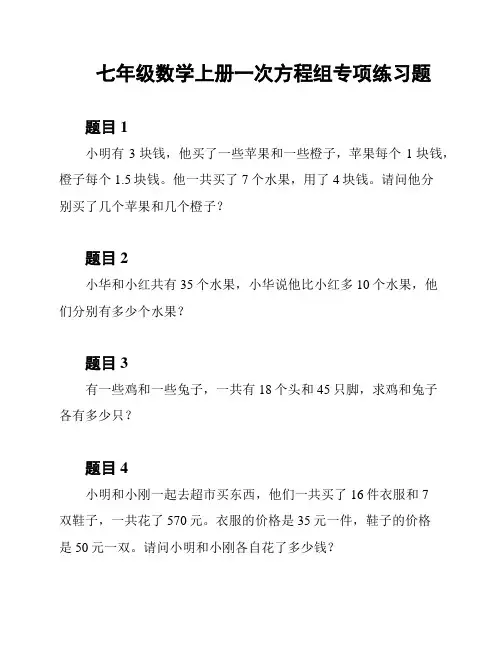 七年级数学上册一次方程组专项练习题

题目 1

小明有 3 块钱，他买了一些苹果和一些橙子，苹果每个 1 块钱，橙子每个 1.5 块钱。他一共买了 7 个水果，用了 4 块钱。请问他分别买了几个苹果和几个橙子？

题目 2

小华和小红共有 35 个水果，小华说他比小红多 10 个水果，他们分别有多少个水果？

题目 3

有一些鸡和一些兔子，一共有 18 个头和 45 只脚，求鸡和兔子各有多少只？

题目 4

小明和小刚一起去超市买东西，他们一共买了 16 件衣服和 7 双鞋子，一共花了 570 元。衣服的价格是 35 元一件，鞋子的价格是 50 元一双。请问小明和小刚各自花了多少钱？